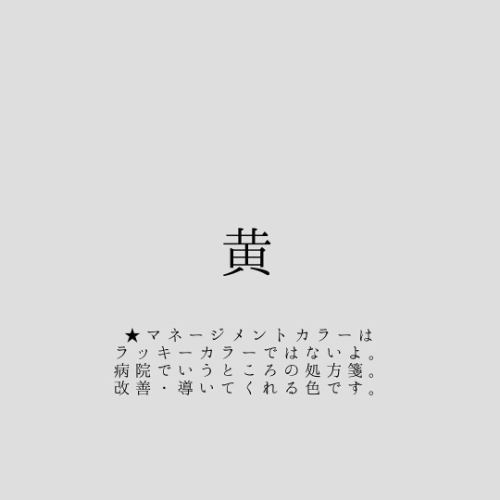 黄

★マネージメントカラーは
ラッキーカラーではないよ。
病院でいうところの処方箋。
改善・導いてくれる色です。